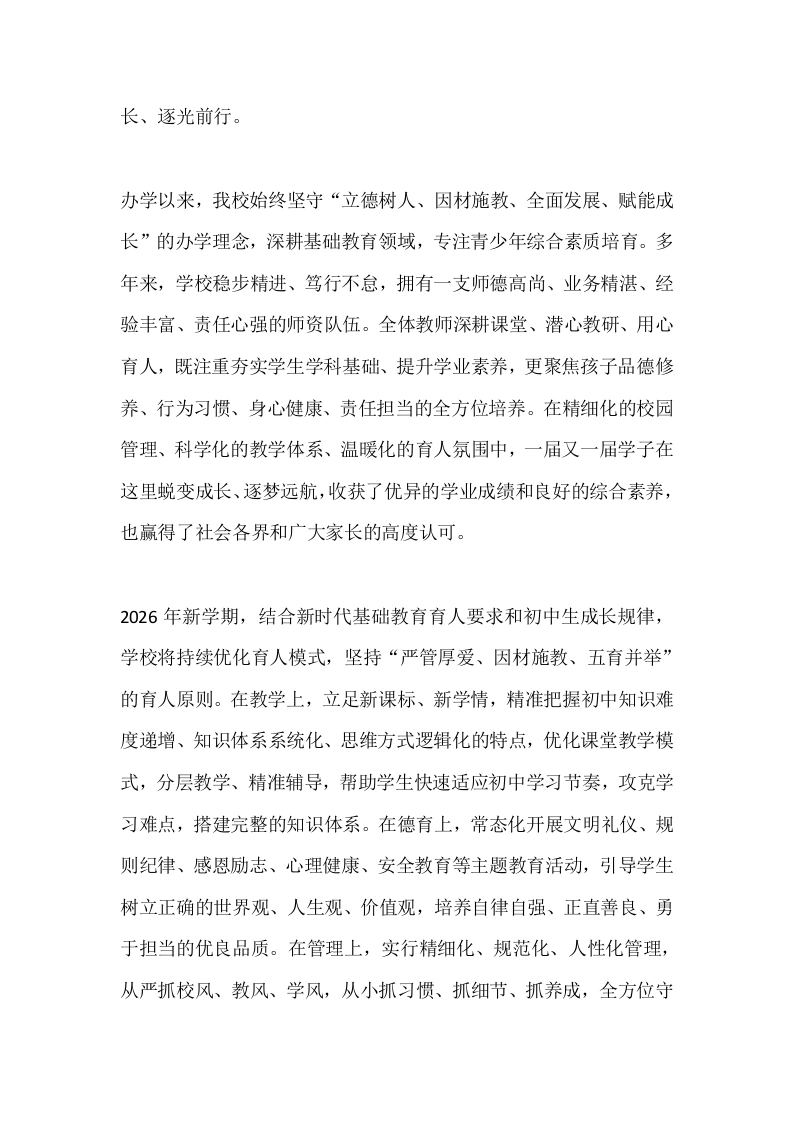 长、逐光前行。

办学以来，我校始终坚守“立德树人、因材施教、全面发展、赋能成长”的办学理念，深耕基础教育领域，专注青少年综合素质培育。多年来，学校稳步精进、笃行不怠，拥有一支师德高尚、业务精湛、经验丰富、责任心强的师资队伍。全体教师深耕课堂、潜心教研、用心育人，既注重夯实学生学科基础、提升学业素养，更聚焦孩子品德修养、行为习惯、身心健康、责任担当的全方位培养。在精细化的校园管理、科学化的教学体系、温暖化的育人氛围中，一届又一届学子在这里蜕变成长、逐梦远航，收获了优异的学业成绩和良好的综合素养，也赢得了社会各界和广大家长的高度认可。

2026 年新学期，结合新时代基础教育育人要求和初中生成长规律，学校将持续优化育人模式，坚持“严管厚爱、因材施教、五育并举”的育人原则。在教学上，立足新课标、新学情，精准把握初中知识难度递增、知识体系系统化、思维方式逻辑化的特点，优化课堂教学模式，分层教学、精准辅导，帮助学生快速适应初中学习节奏，攻克学习难点，搭建完整的知识体系。在德育上，常态化开展文明礼仪、规则纪律、感恩励志、心理健康、安全教育等主题教育活动，引导学生树立正确的世界观、人生观、价值观，培养自律自强、正直善良、勇于担当的优良品质。在管理上，实行精细化、规范化、人性化管理，从严抓校风、教风、学风，从小抓习惯、抓细节、抓养成，全方位守